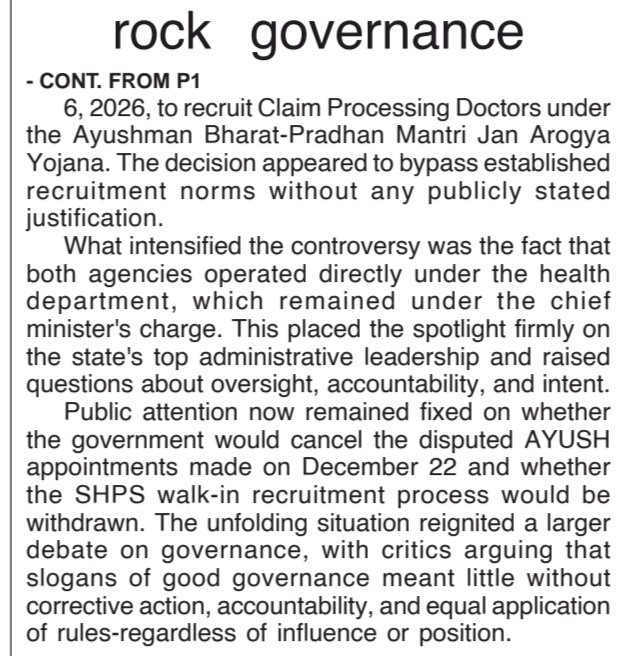 rock governance

- CONT. FROM P1

6, 2026, to recruit Claim Processing Doctors under the Ayushman Bharat-Pradhan Mantri Jan Arogya Yojana. The decision appeared to bypass established recruitment norms without any publicly stated justification.

What intensified the controversy was the fact that both agencies operated directly under the health department, which remained under the chief minister's charge. This placed the spotlight firmly on the state's top administrative leadership and raised questions about oversight, accountability, and intent.

Public attention now remained fixed on whether the government would cancel the disputed AYUSH appointments made on December 22 and whether the SHPS walk-in recruitment process would be withdrawn. The unfolding situation reignited a larger debate on governance, with critics arguing that slogans of good governance meant little without corrective action, accountability, and equal application of rules-regardless of influence or position.